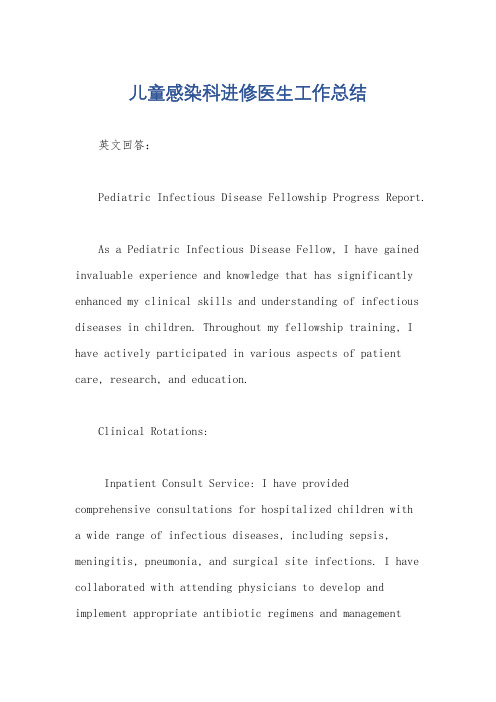 儿童感染科进修医生工作总结

英文回答：

Pediatric Infectious Disease Fellowship Progress Report.

As a Pediatric Infectious Disease Fellow, I have gained invaluable experience and knowledge that has significantly enhanced my clinical skills and understanding of infectious diseases in children. Throughout my fellowship training, I have actively participated in various aspects of patient care, research, and education.

Clinical Rotations:

Inpatient Consult Service: I have provided comprehensive consultations for hospitalized children with a wide range of infectious diseases, including sepsis, meningitis, pneumonia, and surgical site infections. I have collaborated with attending physicians to develop and implement appropriate antibiotic regimens and management